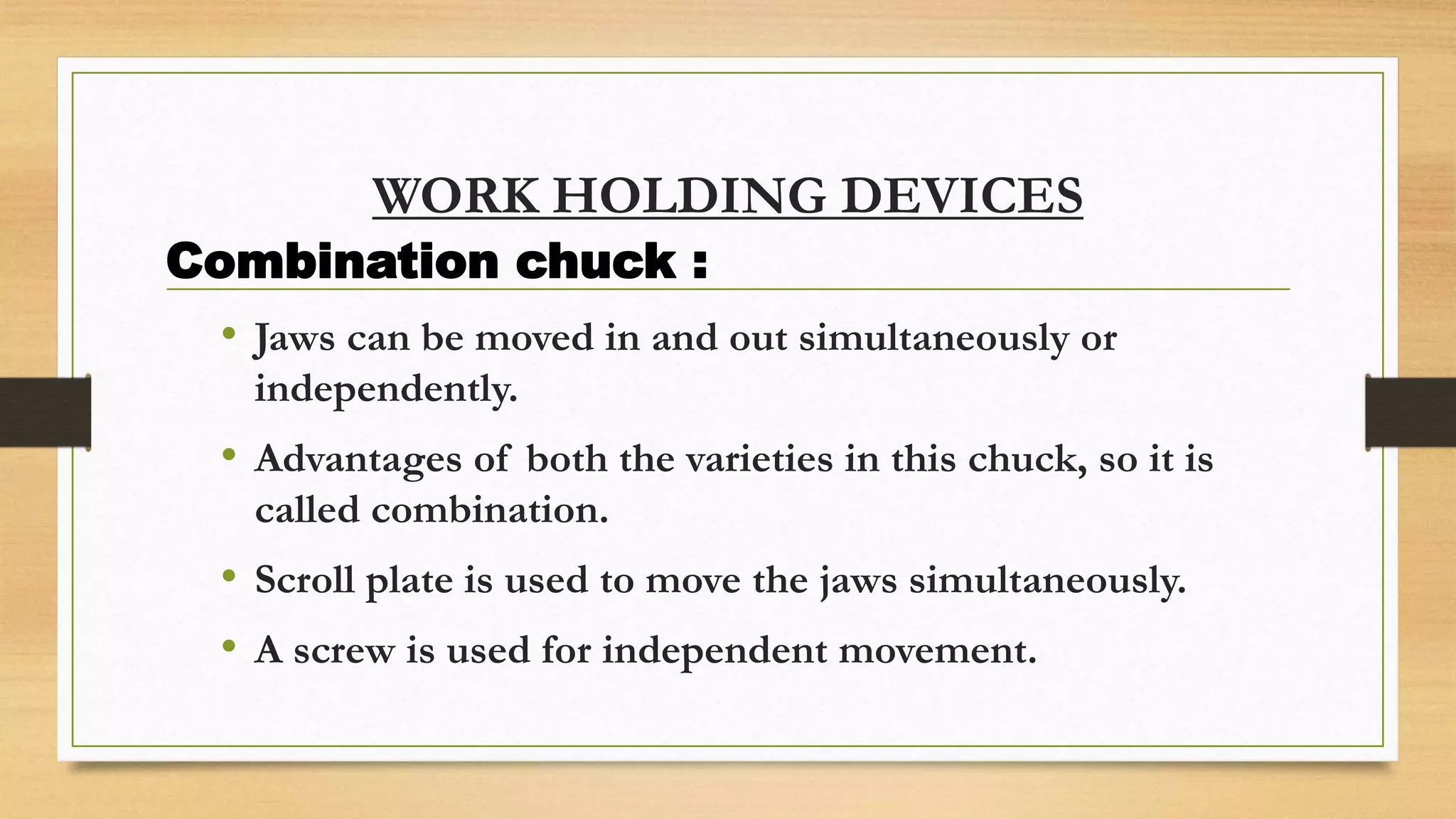 WORK HOLDING DEVICES

Combination chuck :

• Jaws can be moved in and out simultaneously or independently.
• Advantages of both the varieties in this chuck, so it is called combination.
• Scroll plate is used to move the jaws simultaneously.
• A screw is used for independent movement.